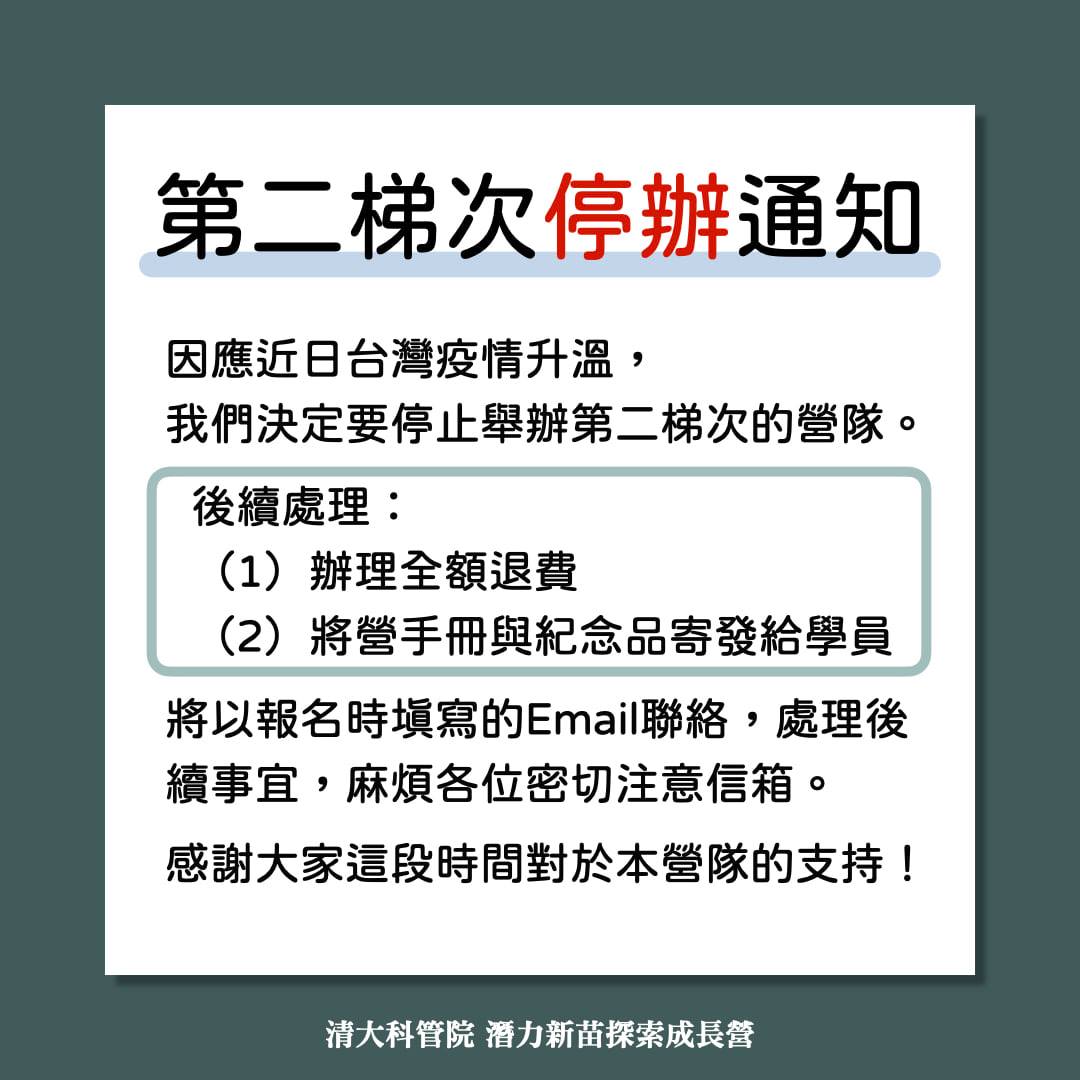 第二梯次停辦通知

因應近日台灣疫情升溫，
我們決定要停止舉辦第二梯次的營隊。

後續處理：
（1）辦理全額退費
（2）將營手冊與紀念品寄發給學員

將以報名時填寫的Email聯絡，處理後續事宜，麻煩各位密切注意信箱。

感謝大家這段時間對於本營隊的支持！

清大科管院 潛力新苗探索成長營